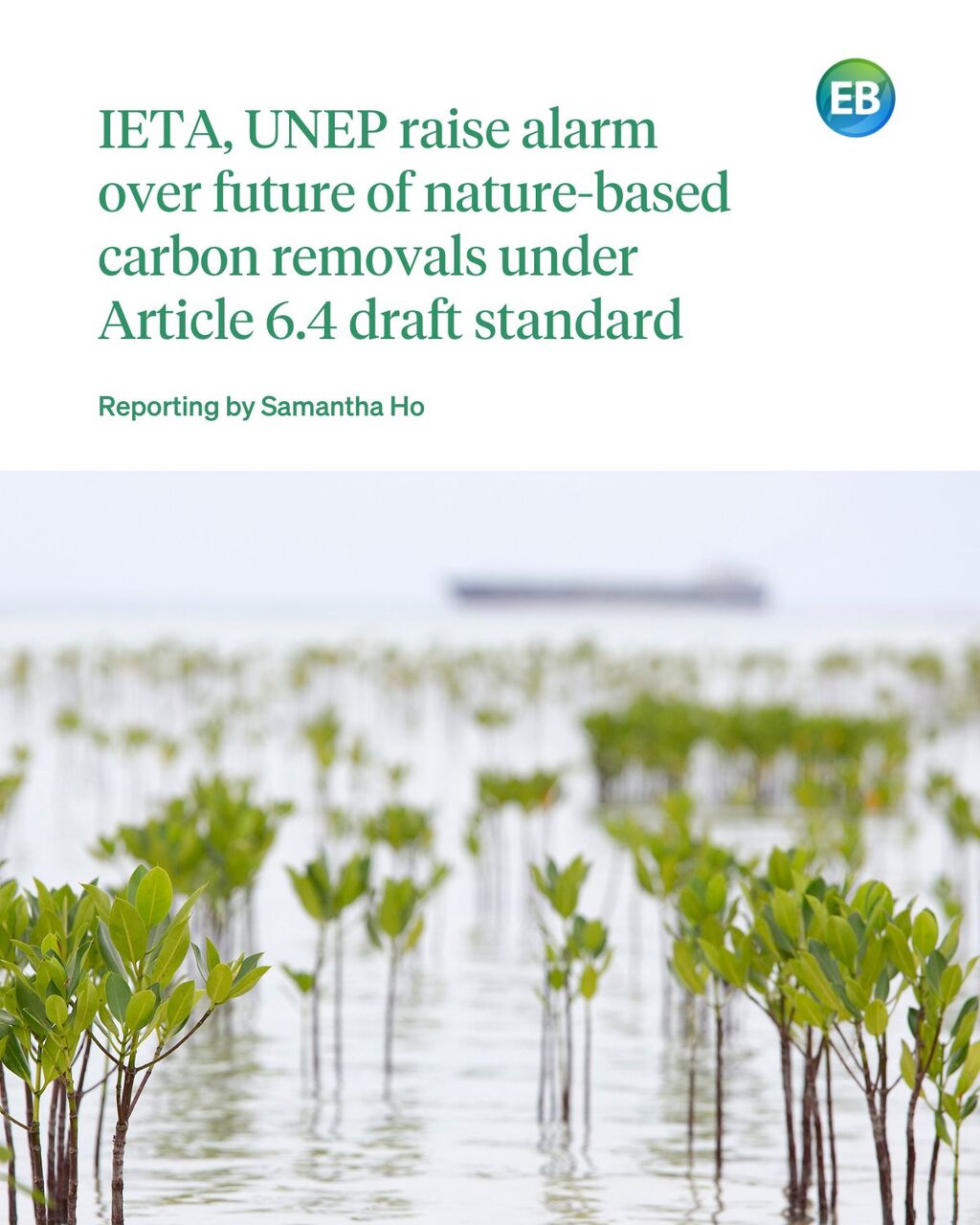 EB

IETA, UNEP raise alarm over future of nature-based carbon removals under Article 6.4 draft standard

Reporting by Samantha Ho